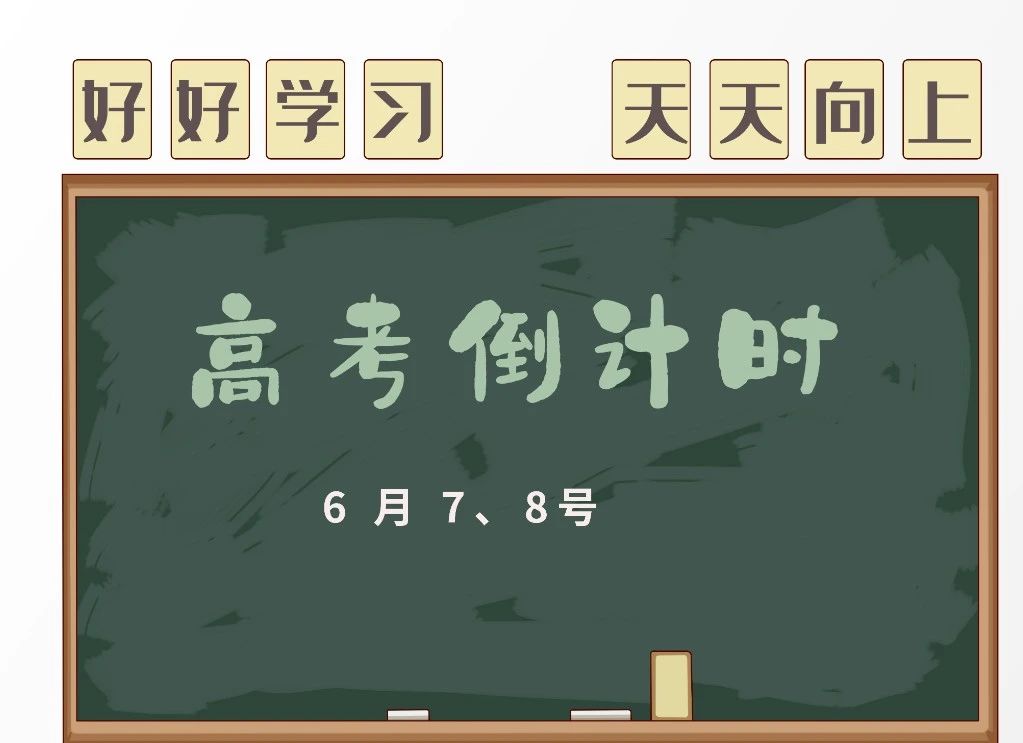 好好学习 天天向上

高考倒计时

6 月 7、8号